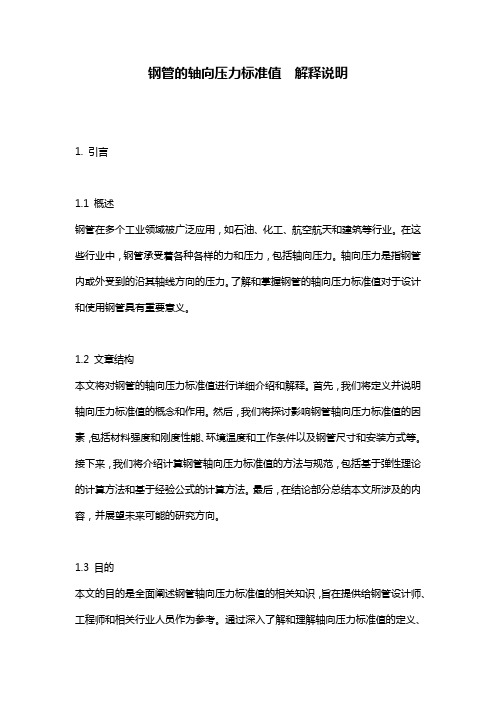 钢管的轴向压力标准值 解释说明

1. 引言

1.1 概述
钢管在多个工业领域被广泛应用，如石油、化工、航空航天和建筑等行业。在这些行业中，钢管承受着各种各样的力和压力，包括轴向压力。轴向压力是指钢管内或外受到的沿其轴线方向的压力。了解和掌握钢管的轴向压力标准值对于设计和使用钢管具有重要意义。

1.2 文章结构
本文将对钢管的轴向压力标准值进行详细介绍和解释。首先，我们将定义并说明轴向压力标准值的概念和作用。然后，我们将探讨影响钢管轴向压力标准值的因素，包括材料强度和刚度性能、环境温度和工作条件以及钢管尺寸和安装方式等。接下来，我们将介绍计算钢管轴向压力标准值的方法与规范，包括基于弹性理论的计算方法和基于经验公式的计算方法。最后，在结论部分总结本文所涉及的内容，并展望未来可能的研究方向。

1.3 目的
本文的目的是全面阐述钢管轴向压力标准值的相关知识，旨在提供给钢管设计师、工程师和相关行业人员作为参考。通过深入了解和理解轴向压力标准值的定义、